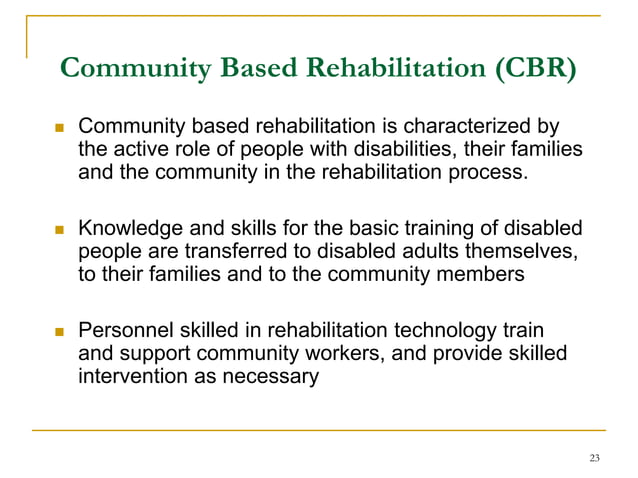 Community Based Rehabilitation (CBR)

- Community based rehabilitation is characterized by the active role of people with disabilities, their families and the community in the rehabilitation process.

- Knowledge and skills for the basic training of disabled people are transferred to disabled adults themselves, to their families and to the community members

- Personnel skilled in rehabilitation technology train and support community workers, and provide skilled intervention as necessary

23